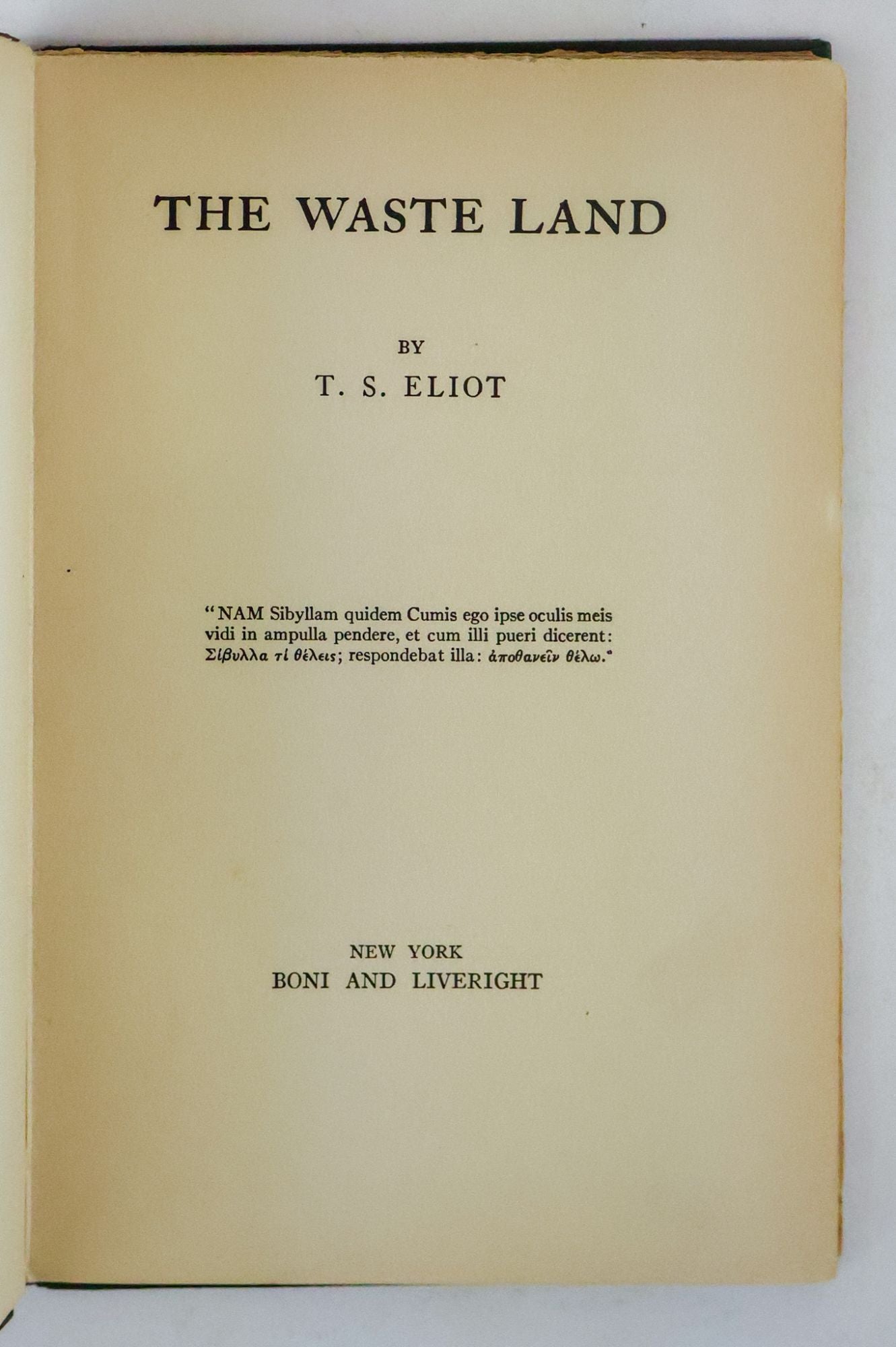 THE WASTE LAND

BY
T. S. ELIOT

"NAM Sibyllam quidem Cumis ego ipse oculis meis vidi in ampulla pendere, et cum illi pueri dicerent: Σίβυλλα τί θέλεις; respondebat illa: ἀποθανεῖν θέλω."

NEW YORK
BONI AND LIVERIGHT